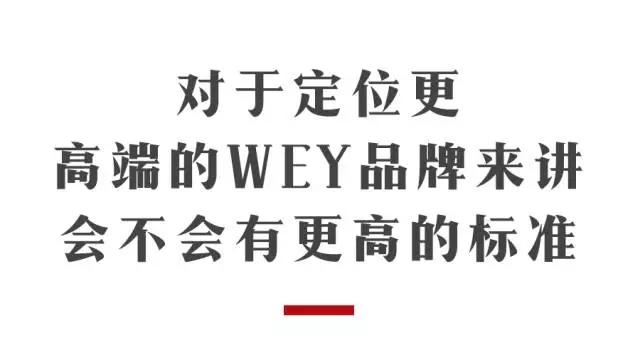 对于定位更
高端的WEY品牌来讲
会不会有更高的标准